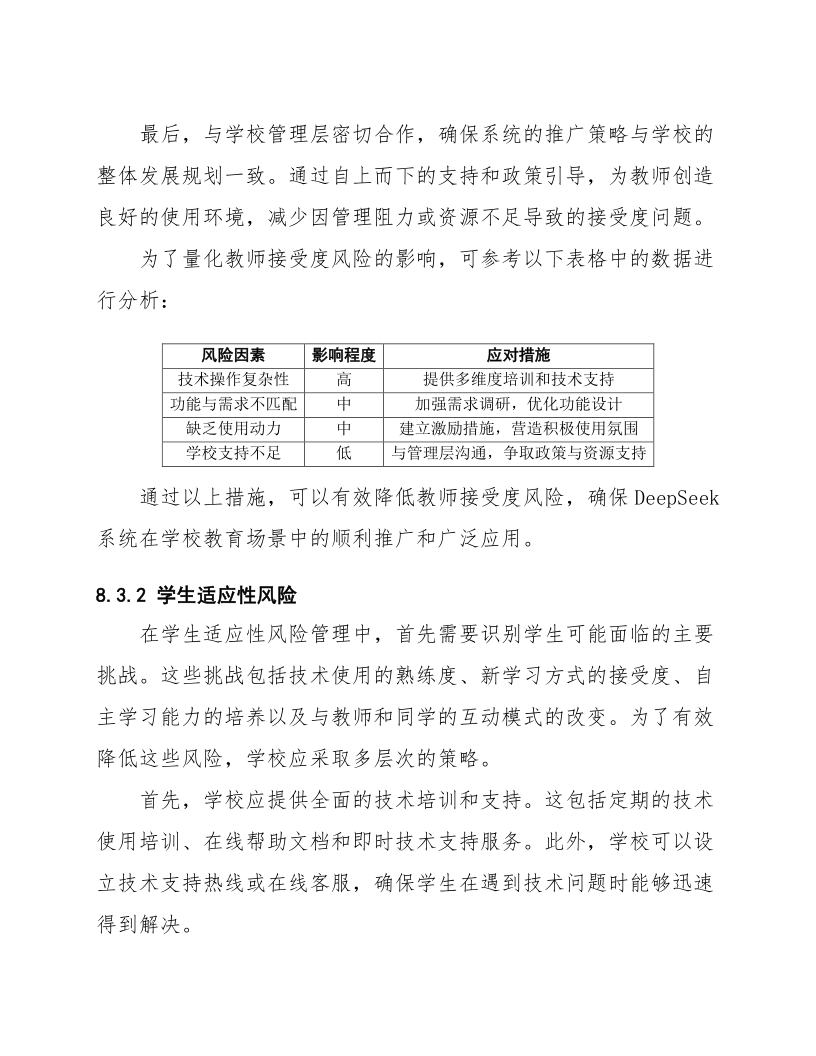 最后，与学校管理层密切合作，确保系统的推广策略与学校的整体发展规划一致。通过自上而下的支持和政策引导，为教师创造良好的使用环境，减少因管理阻力或资源不足导致的接受度问题。

为了量化教师接受度风险的影响，可参考以下表格中的数据进行分析：

| 风险因素 | 影响程度 | 应对措施 |
|---|---|---|
| 技术操作复杂性 | 高 | 提供多维度培训和技术支持 |
| 功能与需求不匹配 | 中 | 加强需求调研，优化功能设计 |
| 缺乏使用动力 | 中 | 建立激励措施，营造积极使用氛围 |
| 学校支持不足 | 低 | 与管理层沟通，争取政策与资源支持 |

通过以上措施，可以有效降低教师接受度风险，确保 DeepSeek 系统在学校教育场景中的顺利推广和广泛应用。

8.3.2 学生适应性风险

在学生适应性风险管理中，首先需要识别学生可能面临的主要挑战。这些挑战包括技术使用的熟练度、新学习方式的接受度、自主学习能力的培养以及与教师和同学的互动模式的改变。为了有效降低这些风险，学校应采取多层次的策略。

首先，学校应提供全面的技术培训和支持。这包括定期的技术使用培训、在线帮助文档和即时技术支持服务。此外，学校可以设立技术支持热线或在线客服，确保学生在遇到技术问题时能够迅速得到解决。